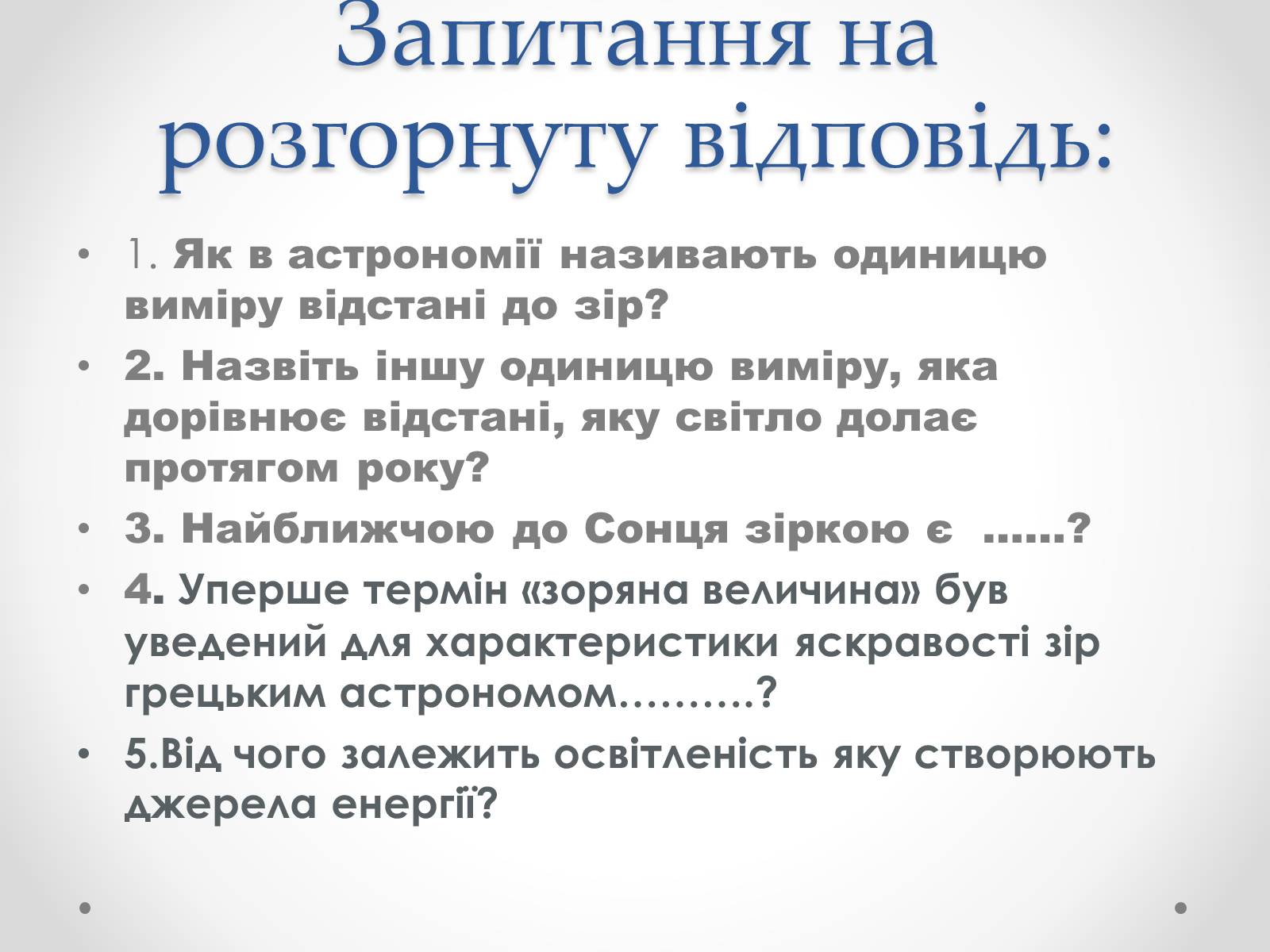 Запитання на розгорнуту відповідь:

• 1. Як в астрономії називають одиницю виміру відстані до зір?

• 2. Назвіть іншу одиницю виміру, яка дорівнює відстані, яку світло долає протягом року?

• 3. Найближчою до Сонця зіркою є ……?

• 4. Уперше термін «зоряна величина» був уведений для характеристики яскравості зір грецьким астрономом……….?

• 5.Від чого залежить освітленість яку створюють джерела енергії?